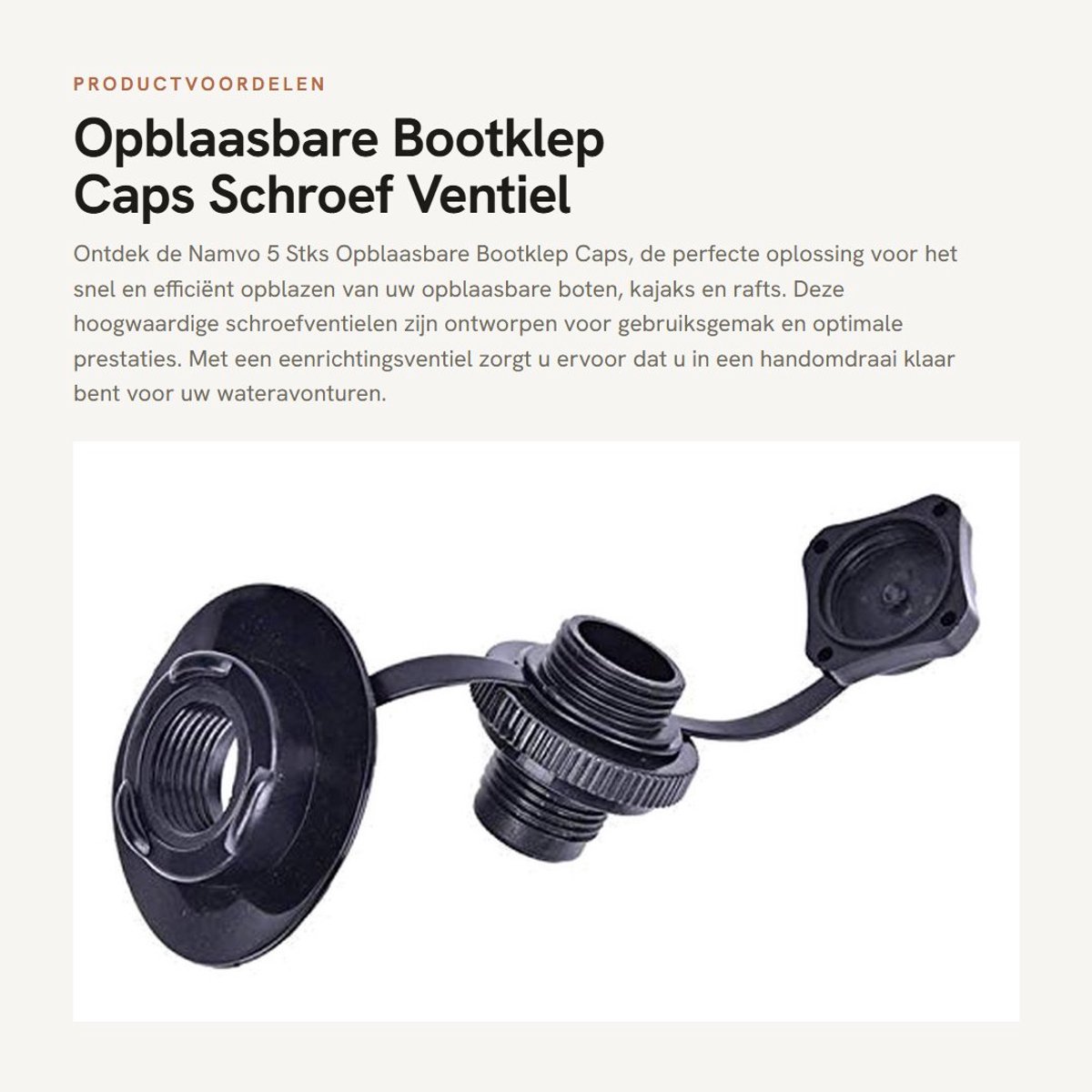 PRODUCTVOORDELEN

Opblaasbare Bootklep Caps Schroef Ventiel

Ontdek de Namvo 5 Stks Opblaasbare Bootklep Caps, de perfecte oplossing voor het snel en efficiënt opblazen van uw opblaasbare boten, kajaks en rafts. Deze hoogwaardige schroefventielen zijn ontworpen voor gebruiksgemak en optimale prestaties. Met een eenrichtingsventiel zorgt u ervoor dat u in een handomdraai klaar bent voor uw wateravonturen.